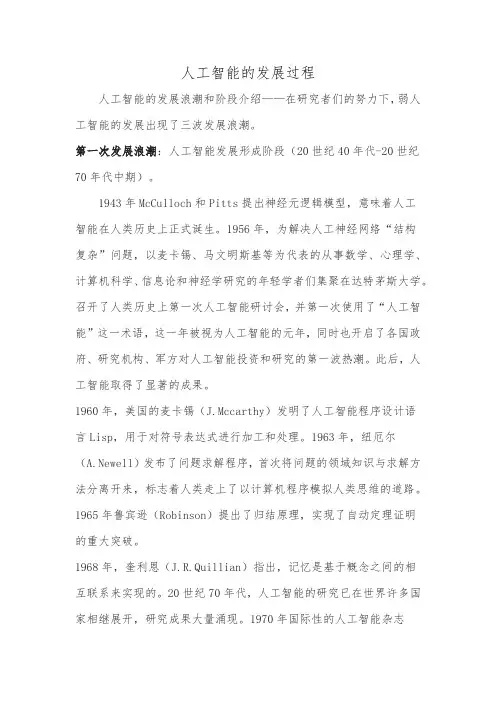 人工智能的发展过程

人工智能的发展浪潮和阶段介绍——在研究者们的努力下，弱人工智能的发展出现了三波发展浪潮。

第一次发展浪潮：人工智能发展形成阶段（20世纪40年代-20世纪70年代中期）。

1943年McCulloch和Pitts提出神经元逻辑模型，意味着人工智能在人类历史上正式诞生。1956年，为解决人工神经网络“结构复杂”问题，以麦卡锡、马文明斯基等为代表的从事数学、心理学、计算机科学、信息论和神经学研究的年轻学者们集聚在达特茅斯大学。召开了人类历史上第一次人工智能研讨会，并第一次使用了“人工智能”这一术语，这一年被视为人工智能的元年，同时也开启了各国政府、研究机构、军方对人工智能投资和研究的第一波热潮。此后，人工智能取得了显著的成果。

1960年，美国的麦卡锡（J.Mccarthy）发明了人工智能程序设计语言Lisp，用于对符号表达式进行加工和处理。1963年，纽厄尔（A.Newell）发布了问题求解程序，首次将问题的领域知识与求解方法分离开来，标志着人类走上了以计算机程序模拟人类思维的道路。1965年鲁宾逊（Robinson）提出了归结原理，实现了自动定理证明的重大突破。

1968年，奎利恩（J.R.Quillian）指出，记忆是基于概念之间的相互联系来实现的。20世纪70年代，人工智能的研究已在世界许多国家相继展开，研究成果大量涌现。1970年国际性的人工智能杂志